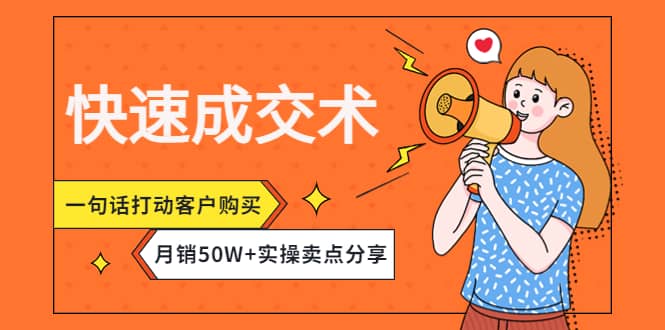 快速成交术

一句话打动客户购买

月销50W+实操卖点分享